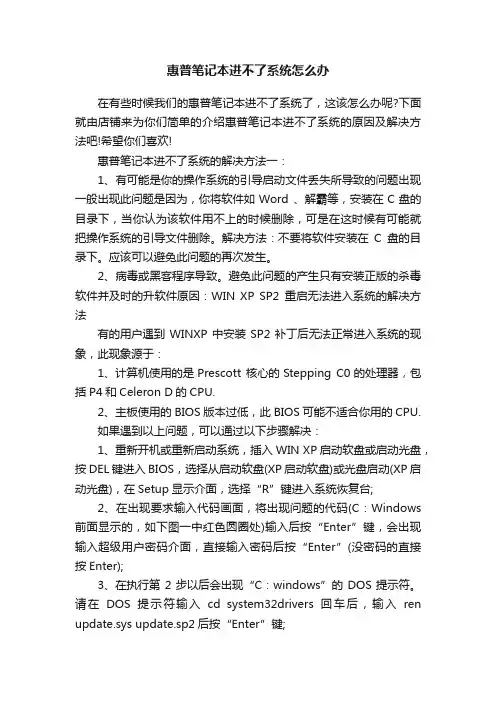 惠普笔记本进不了系统怎么办

在有些时候我们的惠普笔记本进不了系统了，这该怎么办呢?下面就由店铺来为你们简单的介绍惠普笔记本进不了系统的原因及解决方法吧!希望你们喜欢!

惠普笔记本进不了系统的解决方法一：

1、有可能是你的操作系统的引导启动文件丢失所导致的问题出现一般出现此问题是因为，你将软件如 Word 、解霸等，安装在 C 盘的目录下，当你认为该软件用不上的时候删除，可是在这时候有可能就把操作系统的引导文件删除。解决方法：不要将软件安装在 C 盘的目录下。应该可以避免此问题的再次发生。

2、病毒或黑客程序导致。避免此问题的产生只有安装正版的杀毒软件并及时的升软件原因：WIN XP SP2 重启无法进入系统的解决方法

有的用户遇到 WINXP 中安装 SP2 补丁后无法正常进入系统的现象，此现象源于：

1、计算机使用的是 Prescott 核心的 Stepping C0 的处理器，包括 P4 和 Celeron D 的 CPU.

2、主板使用的 BIOS 版本过低，此 BIOS 可能不适合你用的 CPU.

如果遇到以上问题，可以通过以下步骤解决：

1、重新开机或重新启动系统，插入 WIN XP 启动软盘或启动光盘，按 DEL 键进入 BIOS，选择从启动软盘(XP 启动软盘)或光盘启动(XP 启动光盘)，在 Setup 显示介面，选择“R”键进入系统恢复台;

2、在出现要求输入代码画面，将出现问题的代码(C：Windows 前面显示的，如下图一中红色圆圈处)输入后按“Enter”键，会出现输入超级用户密码介面，直接输入密码后按“Enter”(没密码的直接按 Enter);

3、在执行第 2 步以后会出现“C：windows”的 DOS 提示符。请在 DOS 提示符输入 cd system32drivers 回车后，输入 ren update.sys update.sp2 后按“Enter”键;